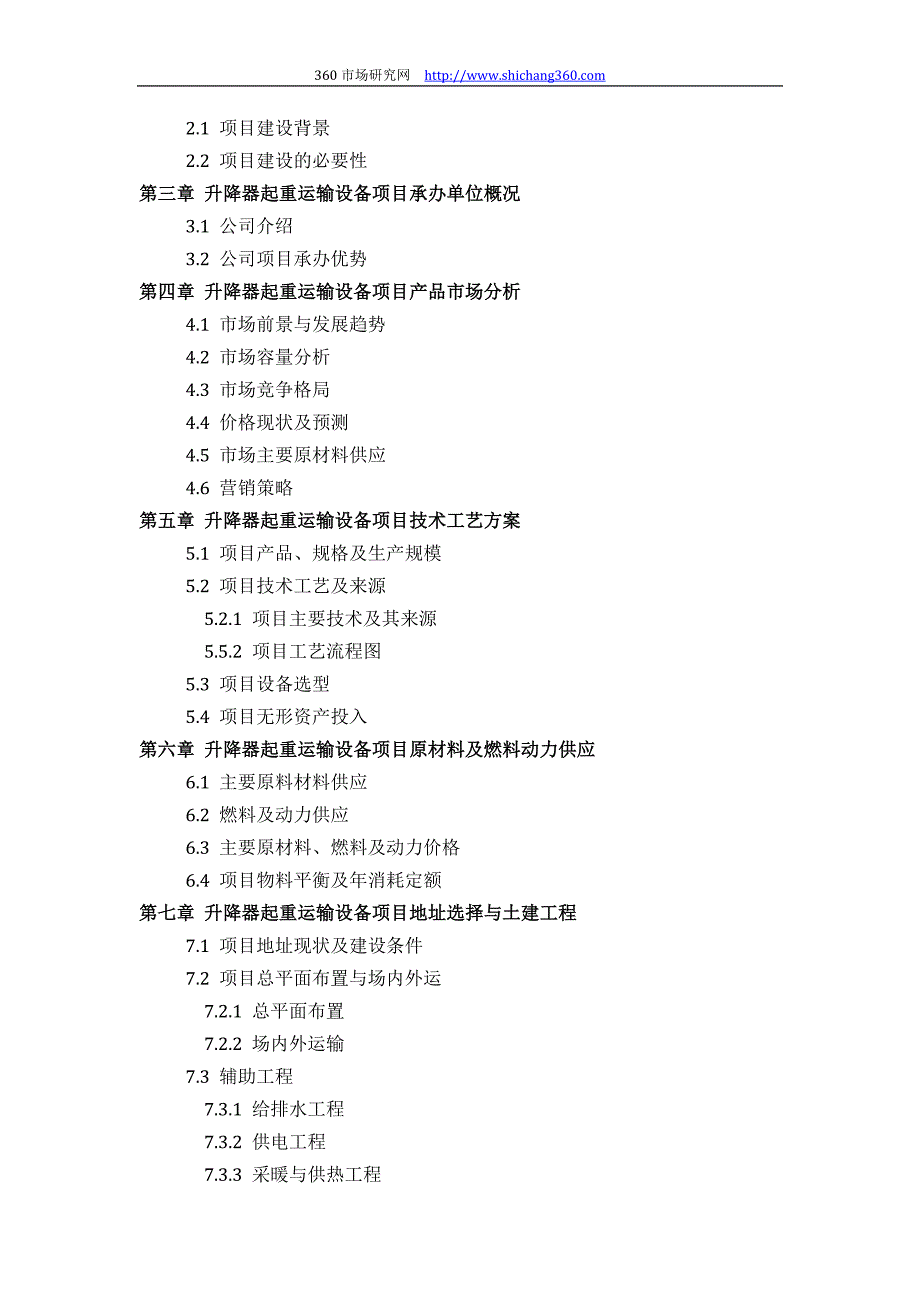 360 市场研究网 http://www.shichang360.com

2.1 项目建设背景

2.2 项目建设的必要性

第三章 升降器起重运输设备项目承办单位概况

3.1 公司介绍

3.2 公司项目承办优势

第四章 升降器起重运输设备项目产品市场分析

4.1 市场前景与发展趋势

4.2 市场容量分析

4.3 市场竞争格局

4.4 价格现状及预测

4.5 市场主要原材料供应

4.6 营销策略

第五章 升降器起重运输设备项目技术工艺方案

5.1 项目产品、规格及生产规模

5.2 项目技术工艺及来源

5.2.1 项目主要技术及其来源

5.5.2 项目工艺流程图

5.3 项目设备选型

5.4 项目无形资产投入

第六章 升降器起重运输设备项目原材料及燃料动力供应

6.1 主要原料材料供应

6.2 燃料及动力供应

6.3 主要原材料、燃料及动力价格

6.4 项目物料平衡及年消耗定额

第七章 升降器起重运输设备项目地址选择与土建工程

7.1 项目地址现状及建设条件

7.2 项目总平面布置与场内外运

7.2.1 总平面布置

7.2.2 场内外运输

7.3 辅助工程

7.3.1 给排水工程

7.3.2 供电工程

7.3.3 采暖与供热工程